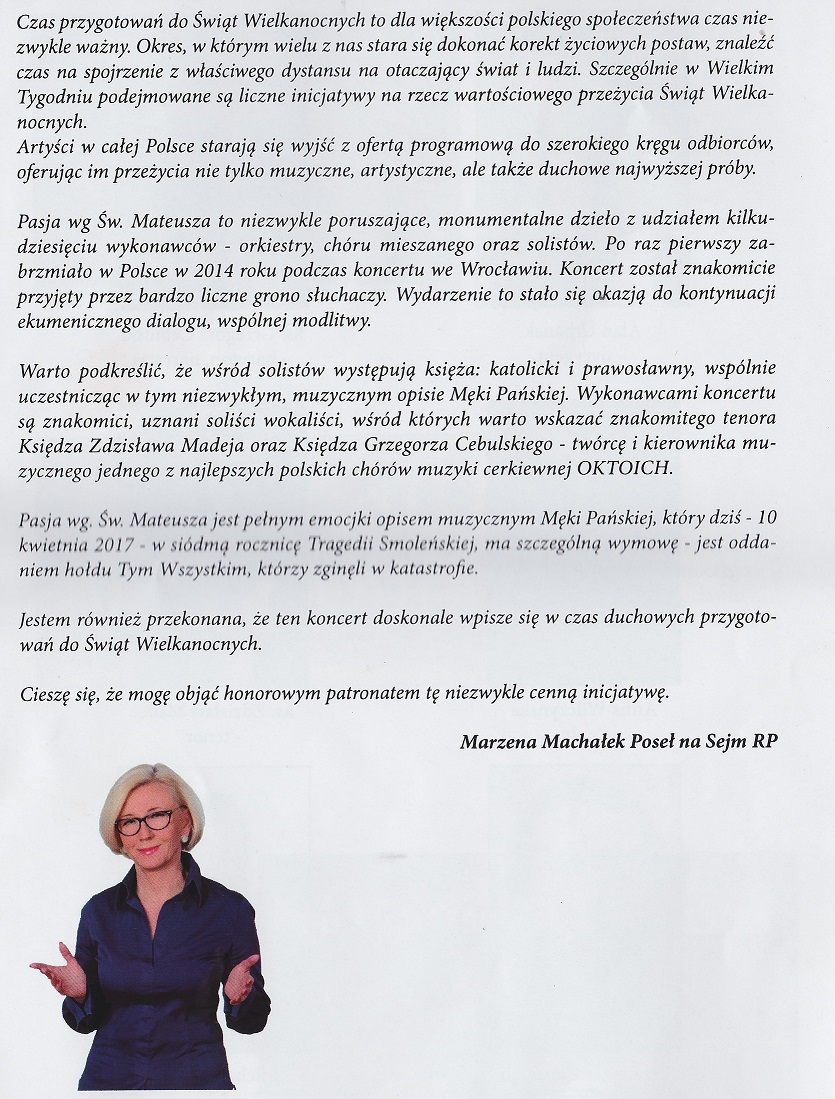 Czas przygotowań do Świąt Wielkanocnych to dla większości polskiego społeczeństwa czas niezwykle ważny. Okres, w którym wielu z nas stara się dokonać korekt życiowych postaw, znaleźć czas na spojrzenie z właściwego dystansu na otaczający świat i ludzi. Szczególnie w Wielkim Tygodniu podejmowane są liczne inicjatywy na rzecz wartościowego przeżycia Świąt Wielkanocnych.
Artyści w całej Polsce starają się wyjść z ofertą programową do szerokiego kręgu odbiorców, oferując im przeżycia nie tylko muzyczne, artystyczne, ale także duchowe najwyższej próby.

Pasja wg Św. Mateusza to niezwykle poruszające, monumentalne dzieło z udziałem kilkudziesięciu wykonawców - orkiestry, chóru mieszanego oraz solistów. Po raz pierwszy zabrzmiało w Polsce w 2014 roku podczas koncertu we Wrocławiu. Koncert został znakomicie przyjęty przez bardzo liczne grono słuchaczy. Wydarzenie to stało się okazją do kontynuacji ekumenicznego dialogu, wspólnej modlitwy.

Warto podkreślić, że wśród solistów występują księża: katolicki i prawosławny, wspólnie uczestnicząc w tym niezwykłym, muzycznym opisie Męki Pańskiej. Wykonawcami koncertu są znakomici, uznani soliści wokaliści, wśród których warto wskazać znakomitego tenora Księdza Zdzisława Madeja oraz Księdza Grzegorza Cebulskiego - twórcę i kierownika muzycznego jednego z najlepszych polskich chórów muzyki cerkiewnej OKTOICH.

Pasja wg. Św. Mateusza jest pełnym emocjki opisem muzycznym Męki Pańskiej, który dziś - 10 kwietnia 2017 - w siódmą rocznicę Tragedii Smoleńskiej, ma szczególną wymowę - jest oddaniem hołdu Tym Wszystkim, którzy zginęli w katastrofie.

Jestem również przekonana, że ten koncert doskonale wpisze się w czas duchowych przygotowań do Świąt Wielkanocnych.

Cieszę się, że mogę objąć honorowym patronatem tę niezwykle cenną inicjatywę.

Marzena Machałek Poseł na Sejm RP